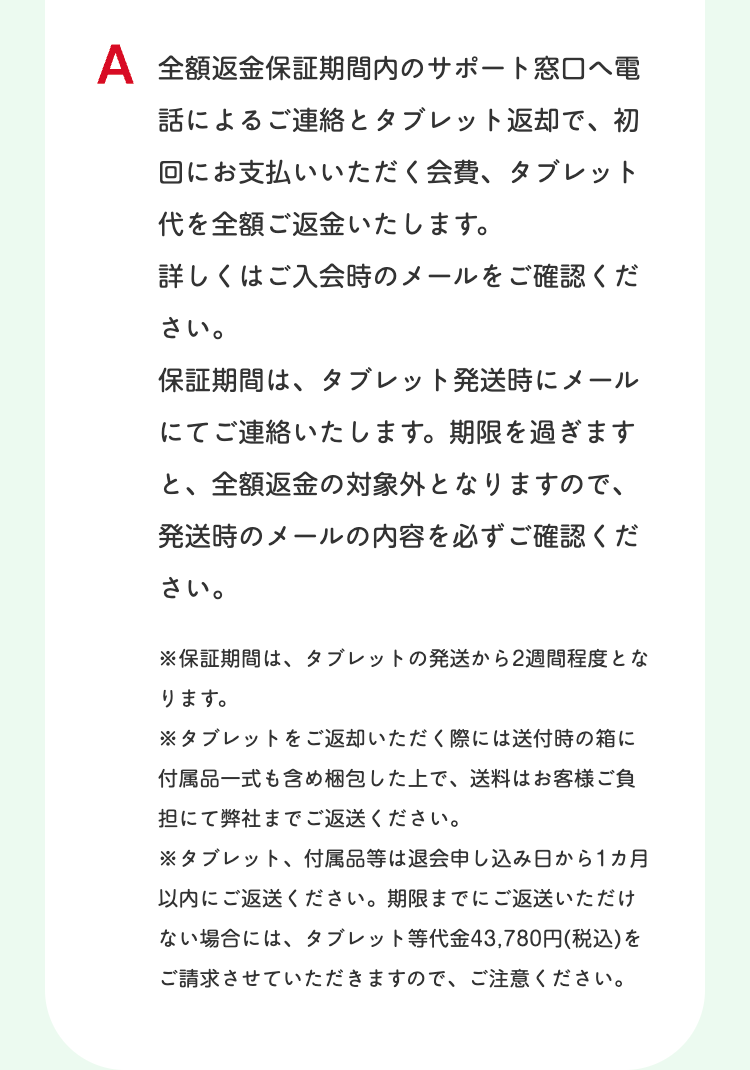 A 全額返金保証期間内のサポート窓口へ電話によるご連絡とタブレット返却で、初回にお支払いいただく会費、タブレット代を全額ご返金いたします。

詳しくはご入会時のメールをご確認ください。

保証期間は、タブレット発送時にメールにてご連絡いたします。期限を過ぎますと、全額返金の対象外となりますので、発送時のメールの内容を必ずご確認ください。

※保証期間は、タブレットの発送から2週間程度となります。

※タブレットをご返却いただく際には送付時の箱に付属品一式も含め梱包した上で、送料はお客様ご負担にて弊社までご返送ください。

※タブレット、付属品等は退会申し込み日から1カ月以内にご返送ください。期限までにご返送いただけない場合には、タブレット等代金43,780円(税込)をご請求させていただきますので、ご注意ください。